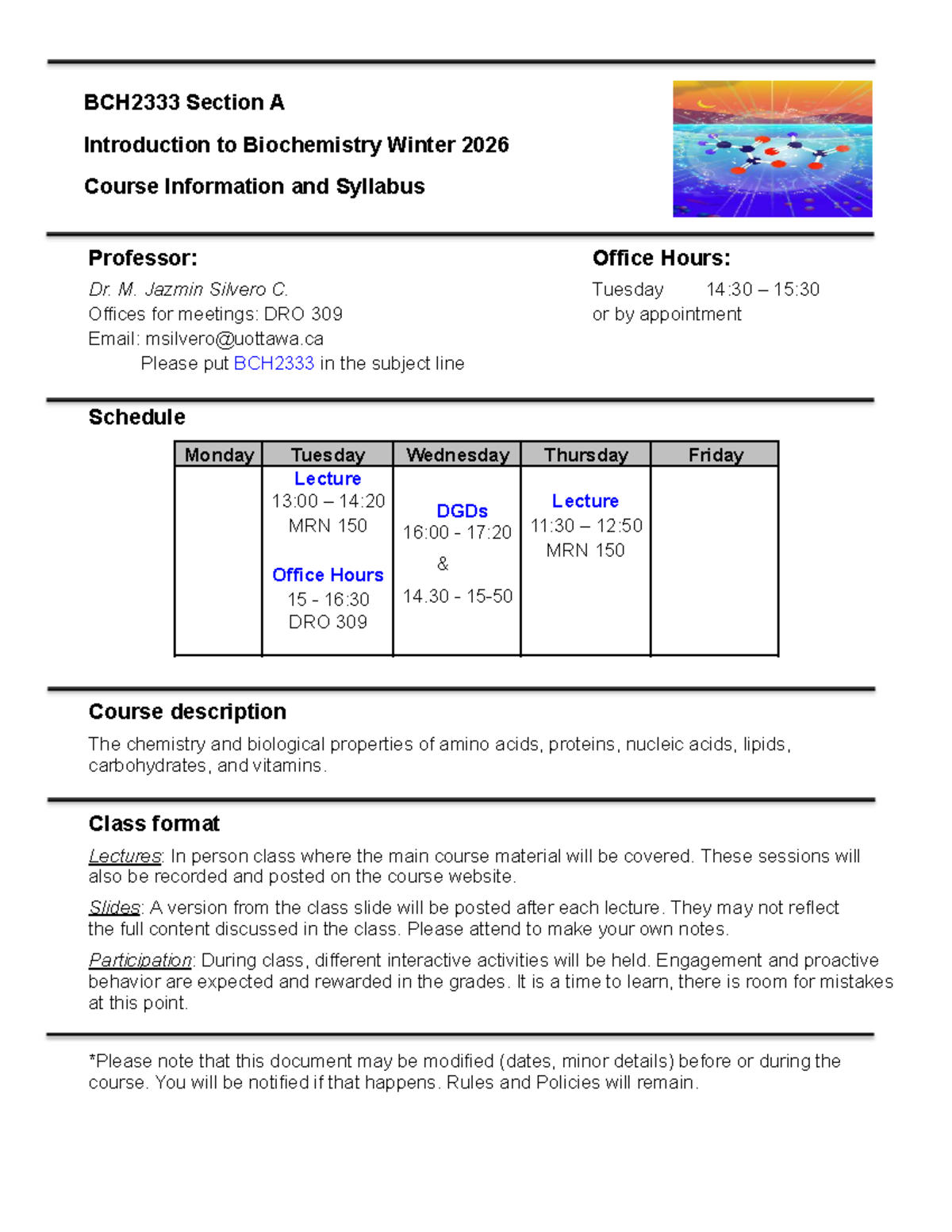 BCH2333 Section A

Introduction to Biochemistry Winter 2026

Course Information and Syllabus

Professor:

Dr. M. Jazmin Silvero C.
Offices for meetings: DRO 309
Email: msilvero@uottawa.ca
Please put BCH2333 in the subject line

Office Hours:

Tuesday 14:30 – 15:30
or by appointment

Schedule

| Monday | Tuesday | Wednesday | Thursday | Friday |
|---|---|---|---|---|
| | Lecture 13:00 – 14:20 MRN 150 Office Hours 15 - 16:30 DRO 309 | DGDs 16:00 - 17:20 & 14.30 - 15-50 | Lecture 11:30 – 12:50 MRN 150 | |

Course description

The chemistry and biological properties of amino acids, proteins, nucleic acids, lipids, carbohydrates, and vitamins.

Class format

Lectures: In person class where the main course material will be covered. These sessions will also be recorded and posted on the course website.

Slides: A version from the class slide will be posted after each lecture. They may not reflect the full content discussed in the class. Please attend to make your own notes.

Participation: During class, different interactive activities will be held. Engagement and proactive behavior are expected and rewarded in the grades. It is a time to learn, there is room for mistakes at this point.

*Please note that this document may be modified (dates, minor details) before or during the course. You will be notified if that happens. Rules and Policies will remain.